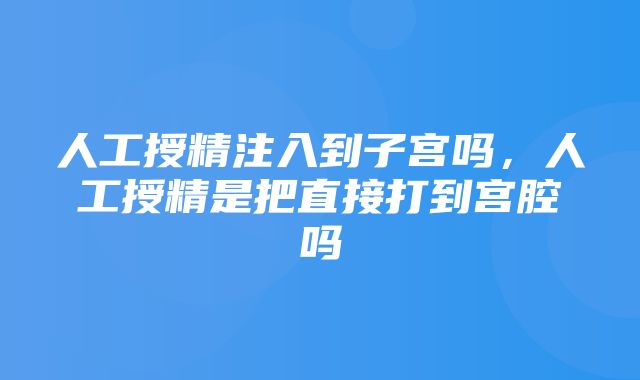 人工授精注入到子宫吗，人工授精是把直接打到宫腔吗